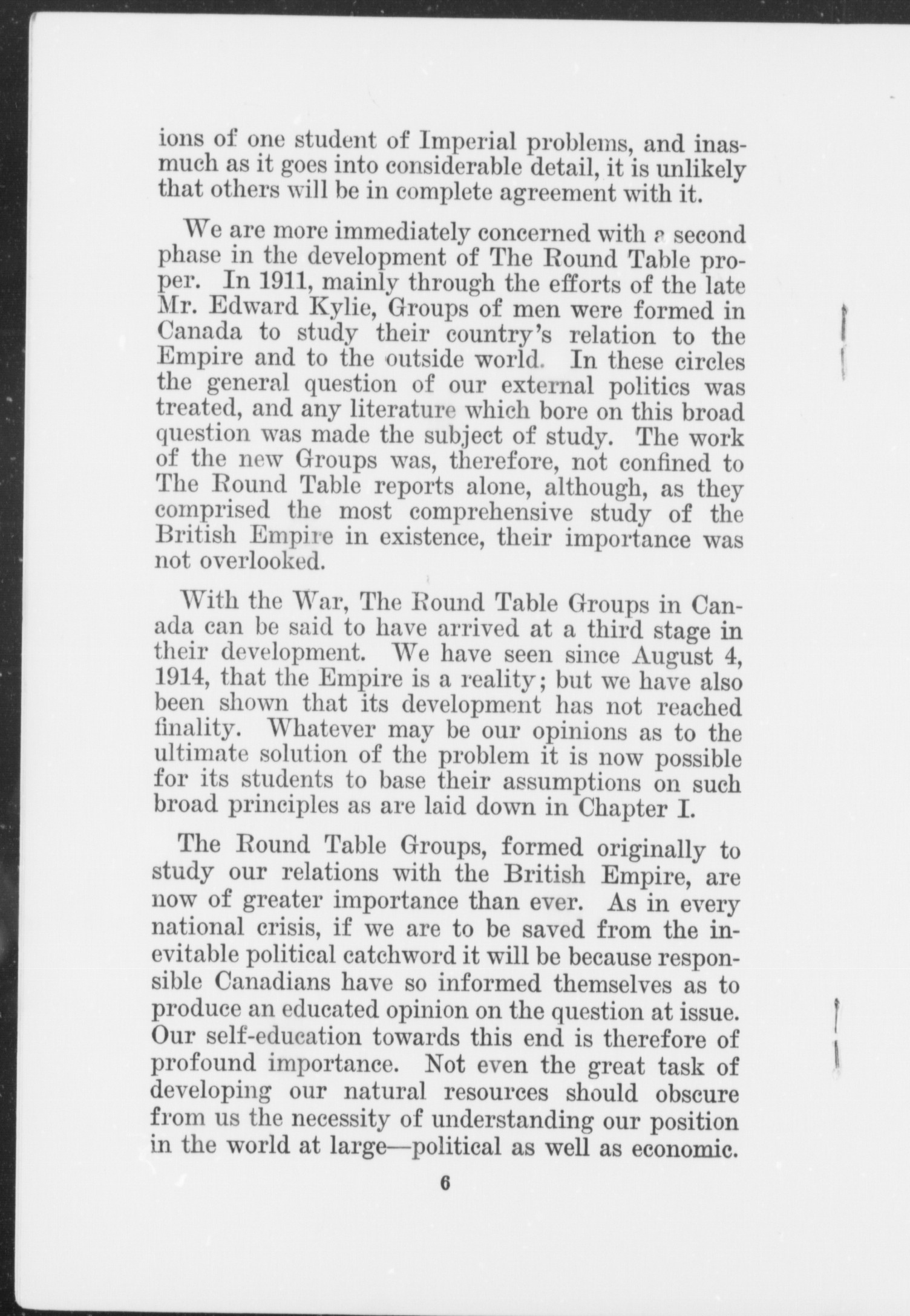 ions of one student of Imperial problems, and inasmuch as it goes into considerable detail, it is unlikely that others will be in complete agreement with it.

We are more immediately concerned with a second phase in the development of The Round Table proper. In 1911, mainly through the efforts of the late Mr. Edward Kylie, Groups of men were formed in Canada to study their country's relation to the Empire and to the outside world. In these circles the general question of our external politics was treated, and any literature which bore on this broad question was made the subject of study. The work of the new Groups was, therefore, not confined to The Round Table reports alone, although, as they comprised the most comprehensive study of the British Empire in existence, their importance was not overlooked.

With the War, The Round Table Groups in Canada can be said to have arrived at a third stage in their development. We have seen since August 4, 1914, that the Empire is a reality; but we have also been shown that its development has not reached finality. Whatever may be our opinions as to the ultimate solution of the problem it is now possible for its students to base their assumptions on such broad principles as are laid down in Chapter I.

The Round Table Groups, formed originally to study our relations with the British Empire, are now of greater importance than ever. As in every national crisis, if we are to be saved from the inevitable political catchword it will be because responsible Canadians have so informed themselves as to produce an educated opinion on the question at issue. Our self-education towards this end is therefore of profound importance. Not even the great task of developing our natural resources should obscure from us the necessity of understanding our position in the world at large—political as well as economic.

6